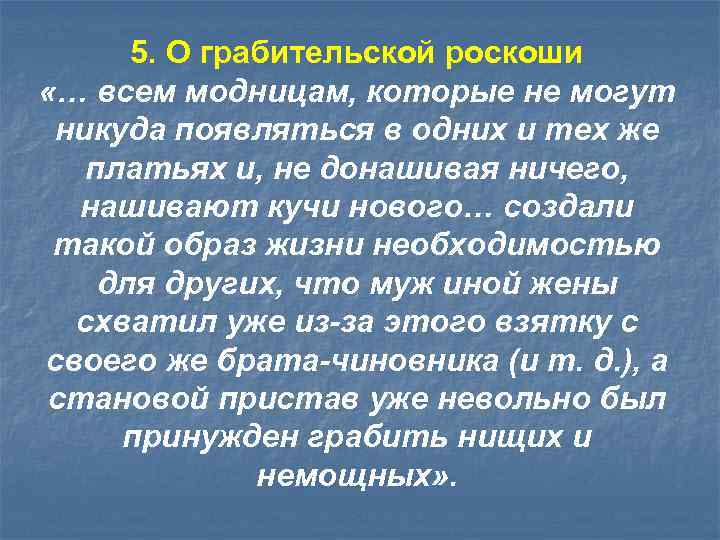 5. О грабительской роскоши
«… всем модницам, которые не могут никуда появляться в одних и тех же платьях и, не донашивая ничего, нашивают кучи нового… создали такой образ жизни необходимостью для других, что муж иной жены схватил уже из-за этого взятку с своего же брата-чиновника (и т. д.), а становой пристав уже невольно был принужден грабить нищих и немощных».